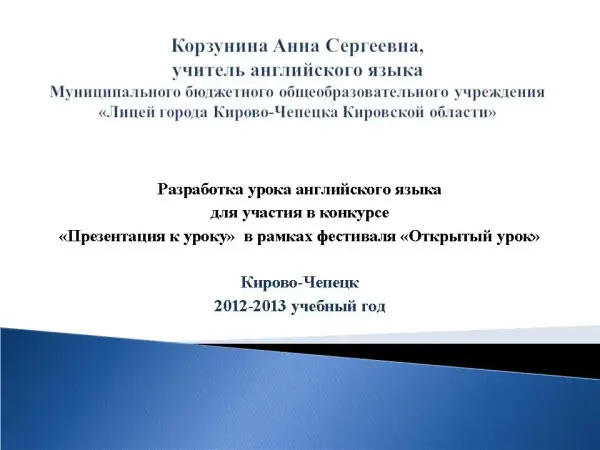 Корзунина Анна Сергеевна,
учитель английского языка
Муниципального бюджетного общеобразовательного учреждения
«Лицей города Кирово-Чепецка Кировской области»

Разработка урока английского языка
для участия в конкурсе
«Презентация к уроку» в рамках фестиваля «Открытый урок»

Кирово-Чепецк
2012-2013 учебный год